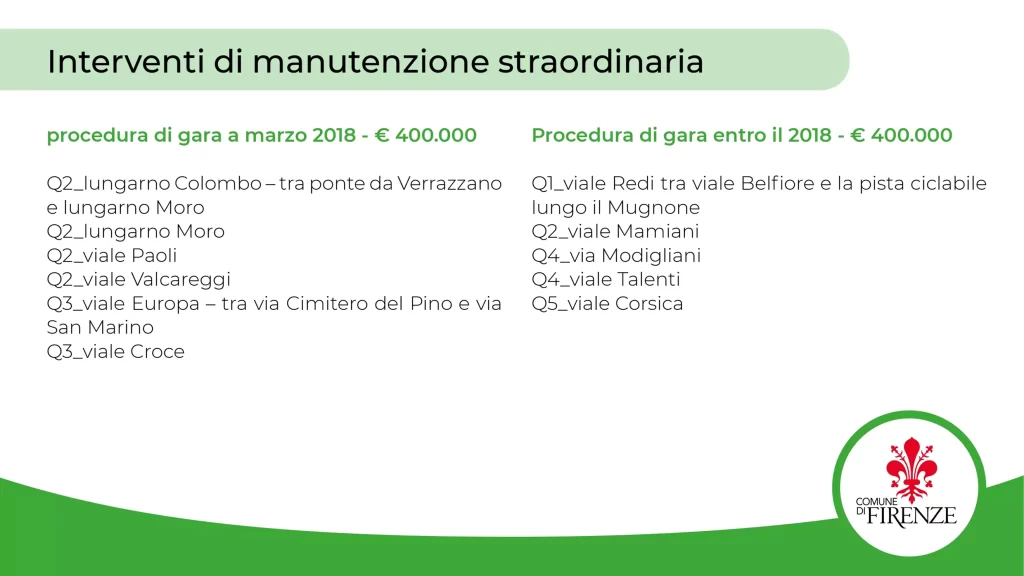 Interventi di manutenzione straordinaria

procedura di gara a marzo 2018 - € 400.000

Q2_lungarno Colombo – tra ponte da Verrazzano e lungarno Moro
Q2_lungarno Moro
Q2_viale Paoli
Q2_viale Valcareggi
Q3_viale Europa – tra via Cimitero del Pino e via San Marino
Q3_viale Croce

Procedura di gara entro il 2018 - € 400.000

Q1_viale Redi tra viale Belfiore e la pista ciclabile lungo il Mugnone
Q2_viale Mamiani
Q4_via Modigliani
Q4_viale Talenti
Q5_viale Corsica

COMUNE DI FIRENZE